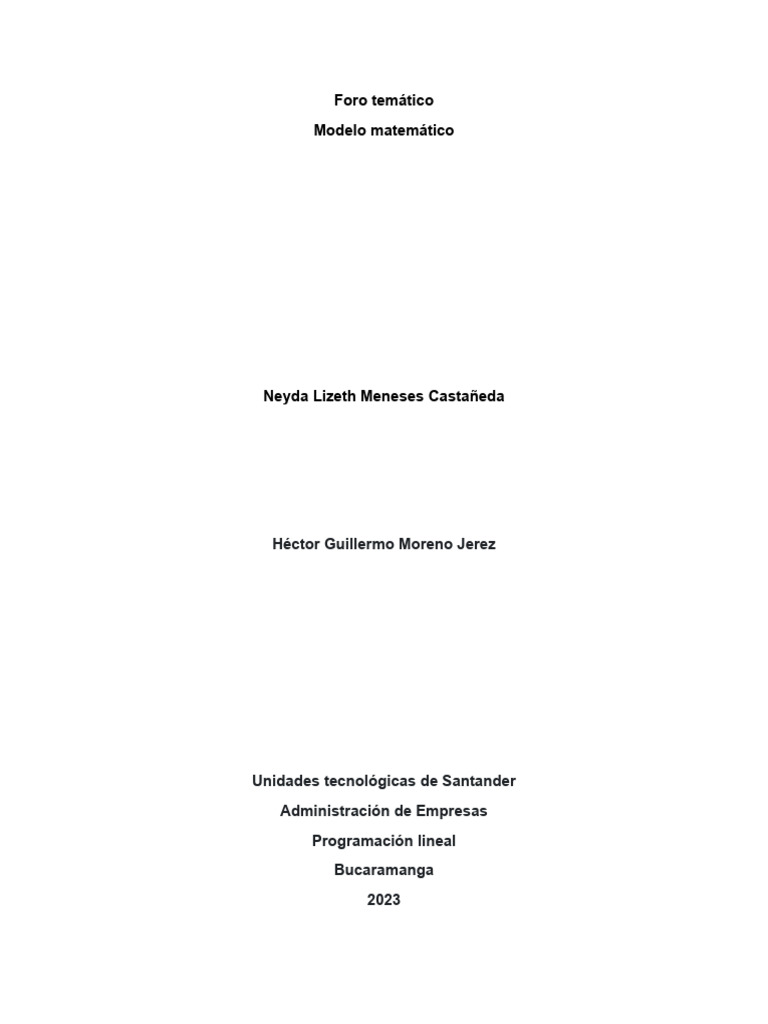 Foro temático
Modelo matemático

Neyda Lizeth Meneses Castañeda

Héctor Guillermo Moreno Jerez

Unidades tecnológicas de Santander
Administración de Empresas
Programación lineal
Bucaramanga
2023